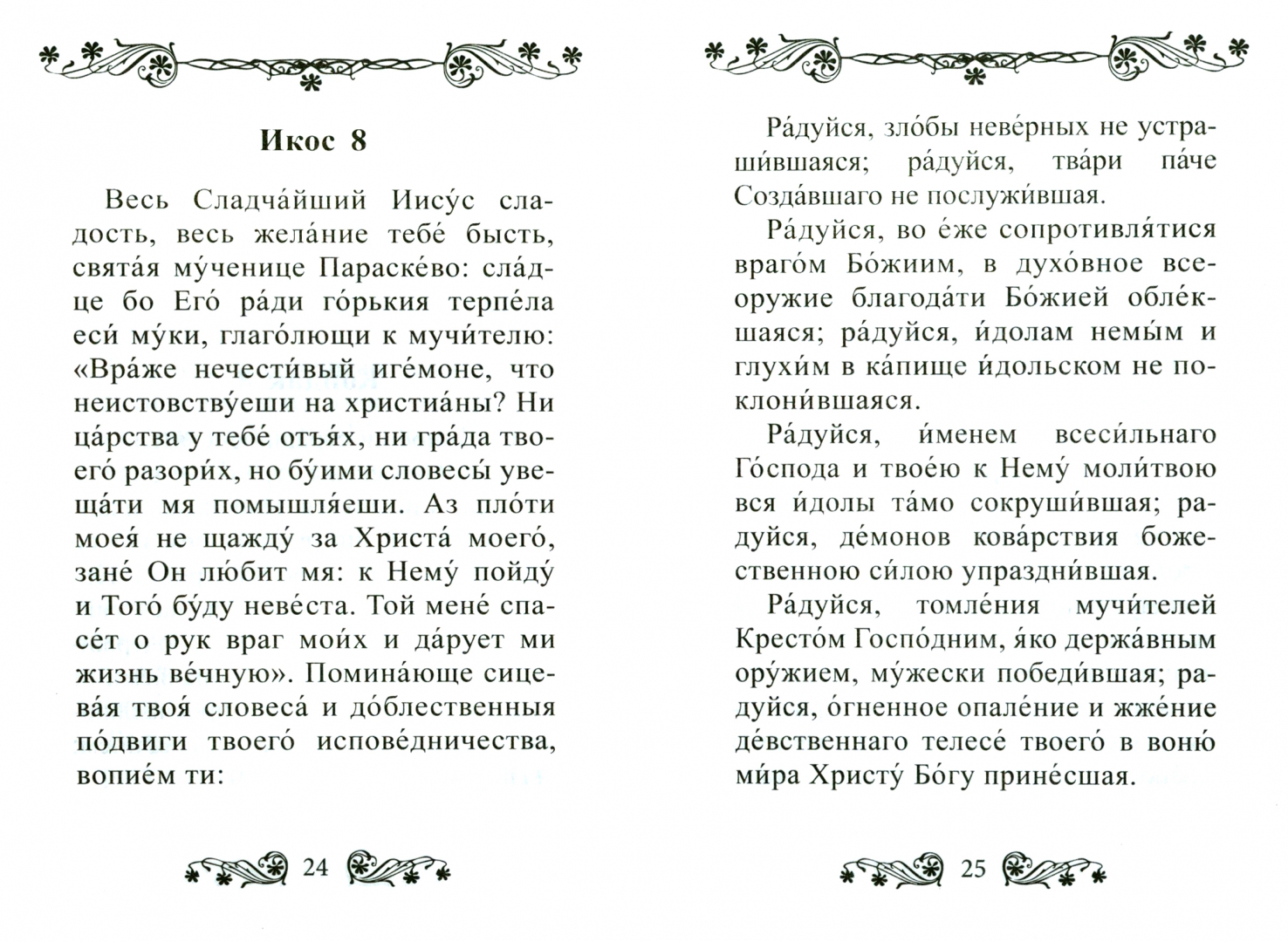 Икос 8

Весь Сладча́йший Иису́с сладость, весь жела́ние тебе́ бысть, свята́я му́ченице Параске́во: сла́дце бо Его́ ра́ди го́рькия терпе́ла еси́ му́ки, глаго́лющи к мучи́телю: «Вра́же нечести́вый иге́моне, что неистовству́еши на христиа́ны? Ни ца́рства у тебе́ отъя́х, ни гра́да твоего́ разори́х, но бу́ими словесы́ увеща́ти мя помышля́еши. Аз пло́ти моея́ не щажду́ за Христа́ моего́, зане́ Он лю́бит мя: к Нему́ пойду́ и Того́ бу́ду неве́ста. Той мене́ спасе́т о рук враг мои́х и да́рует ми жизнь ве́чную». Помина́юще сицева́я твоя́ словеса́ и до́блественныя по́двиги твоего́ испове́дничества, вопие́м ти:

24

Ра́дуйся, зло́бы неве́рных не устраши́вшаяся; ра́дуйся, тва́ри па́че Созда́вшаго не послужи́вшая.

Ра́дуйся, во е́же сопротивля́тися враго́м Бо́жиим, в духо́вное всеоружие благода́ти Бо́жией обле́кшаяся; ра́дуйся, и́долам немы́м и глухи́м в ка́пище и́дольском не поклони́вшаяся.

Ра́дуйся, и́менем всеси́льнаго Го́спода и твое́ю к Нему́ моли́твою вся и́долы та́мо сокруши́вшая; ра́дуйся, де́монов кова́рствия боже́ственною си́лою упраздни́вшая.

Ра́дуйся, томле́ния мучи́телей Кресто́м Госпо́дним, я́ко держа́вным ору́жием, му́жески победи́вшая; ра́дуйся, о́гненное опале́ние и жже́ние де́вственнаго телесе́ твоего́ в воню́ ми́ра Христу́ Бо́гу прине́сшая.

25